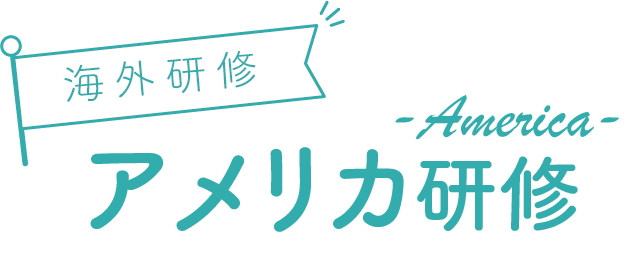 海外研修

-America-

アメリカ研修